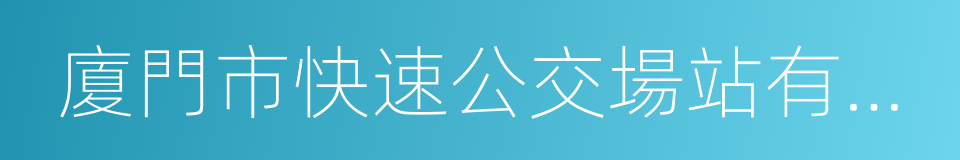 廈門市快速公交場站有...